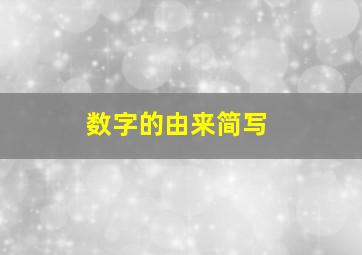 数字的由来简写